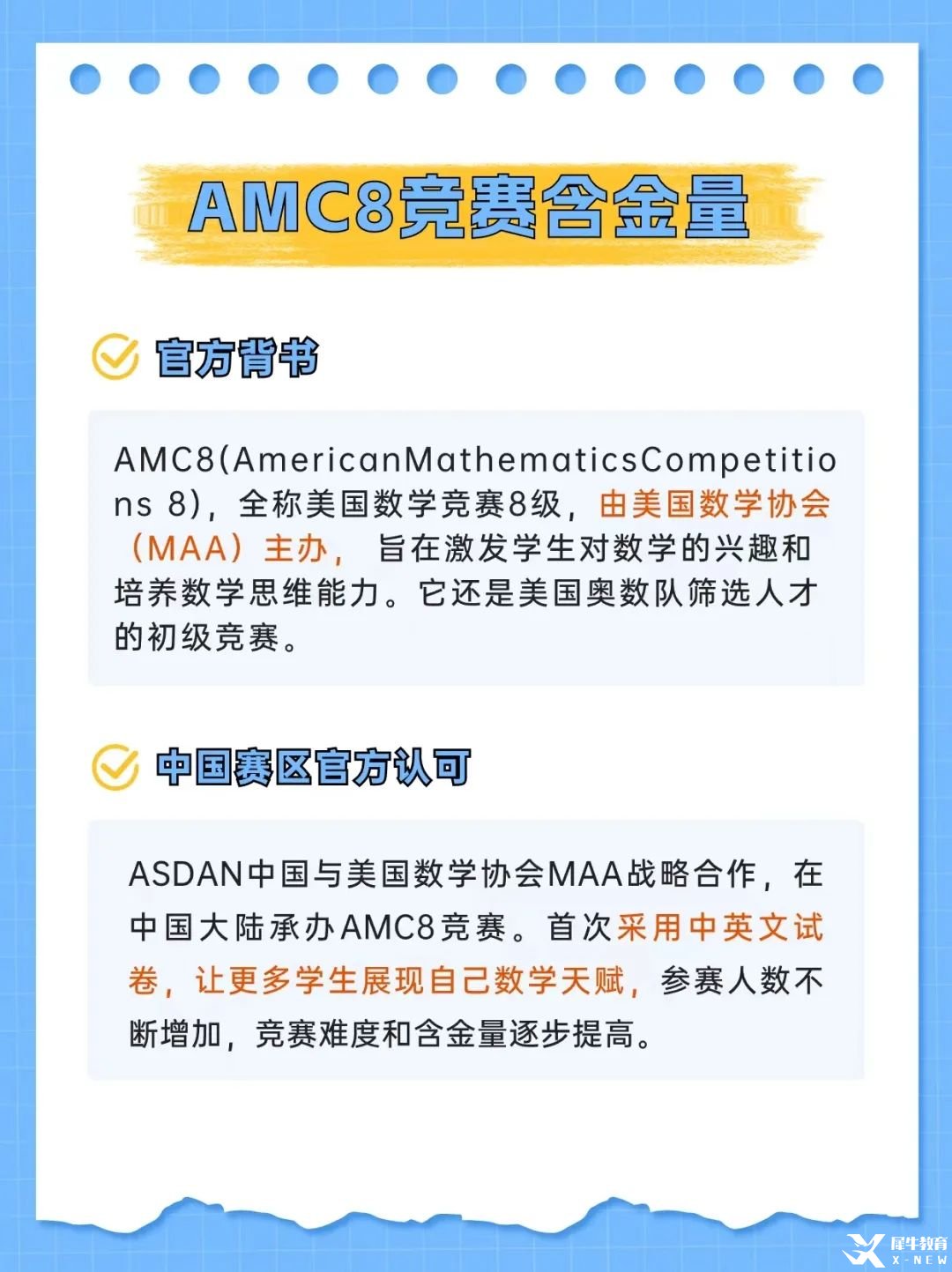 AMC8竞赛含金量

官方背书

AMC8(AmericanMathematicsCompetitions 8)，全称美国数学竞赛8级，由美国数学协会（MAA）主办，旨在激发学生对数学的兴趣和培养数学思维能力。它还是美国奥数队筛选人才的初级竞赛。

中国赛区官方认可

ASDAN中国与美国数学协会MAA战略合作，在中国大陆承办AMC8竞赛。首次采用中英文试卷，让更多学生展现自己数学天赋，参赛人数不断增加，竞赛难度和含金量逐步提高。

犀牛教育 X-NEW